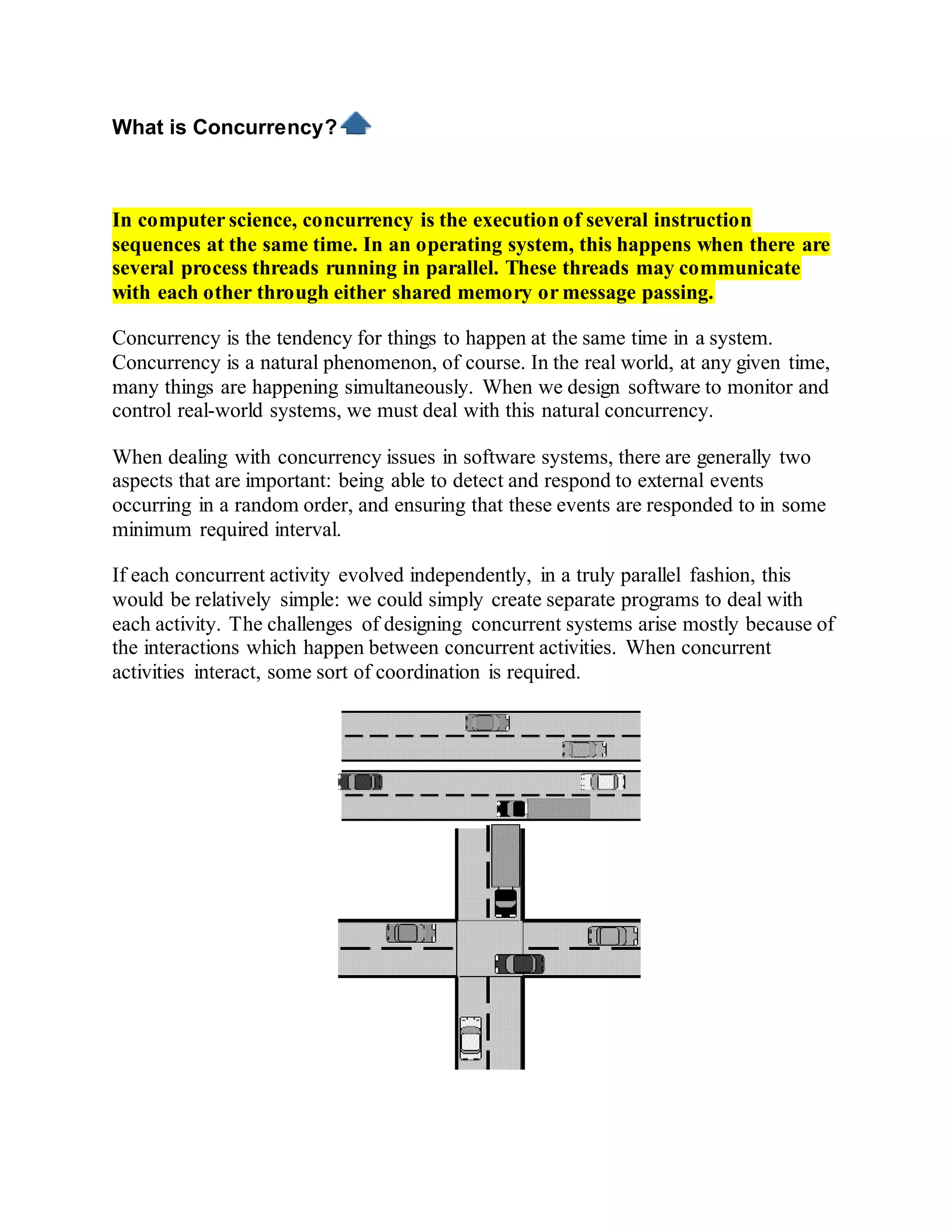 What is Concurrency?

In computer science, concurrency is the execution of several instruction sequences at the same time. In an operating system, this happens when there are several process threads running in parallel. These threads may communicate with each other through either shared memory or message passing.

Concurrency is the tendency for things to happen at the same time in a system. Concurrency is a natural phenomenon, of course. In the real world, at any given time, many things are happening simultaneously. When we design software to monitor and control real-world systems, we must deal with this natural concurrency.

When dealing with concurrency issues in software systems, there are generally two aspects that are important: being able to detect and respond to external events occurring in a random order, and ensuring that these events are responded to in some minimum required interval.

If each concurrent activity evolved independently, in a truly parallel fashion, this would be relatively simple: we could simply create separate programs to deal with each activity. The challenges of designing concurrent systems arise mostly because of the interactions which happen between concurrent activities. When concurrent activities interact, some sort of coordination is required.